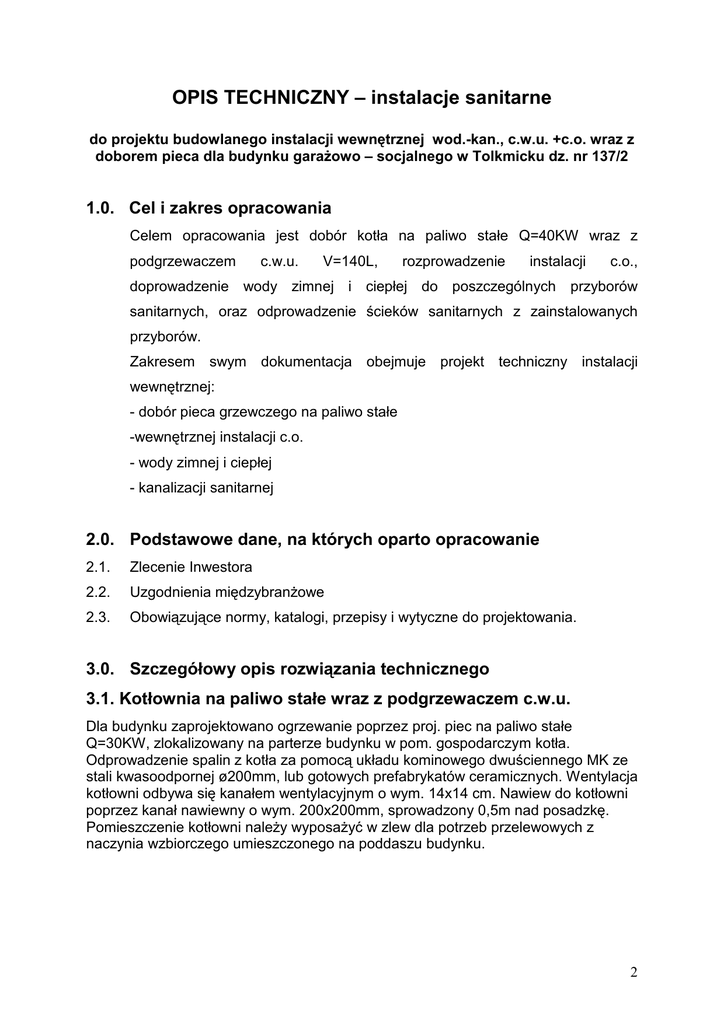 OPIS TECHNICZNY – instalacje sanitarne

do projektu budowlanego instalacji wewnętrznej wod.-kan., c.w.u. +c.o. wraz z doborem pieca dla budynku garażowo – socjalnego w Tolkmicku dz. nr 137/2

1.0. Cel i zakres opracowania

Celem opracowania jest dobór kotła na paliwo stałe Q=40KW wraz z podgrzewaczem c.w.u. V=140L, rozprowadzenie instalacji c.o., doprowadzenie wody zimnej i ciepłej do poszczególnych przyborów sanitarnych, oraz odprowadzenie ścieków sanitarnych z zainstalowanych przyborów.

Zakresem swym dokumentacja obejmuje projekt techniczny instalacji wewnętrznej:
- dobór pieca grzewczego na paliwo stałe
-wewnętrznej instalacji c.o.
- wody zimnej i ciepłej
- kanalizacji sanitarnej

2.0. Podstawowe dane, na których oparto opracowanie

2.1. Zlecenie Inwestora
2.2. Uzgodnienia międzybranżowe
2.3. Obowiązujące normy, katalogi, przepisy i wytyczne do projektowania.

3.0. Szczegółowy opis rozwiązania technicznego

3.1. Kotłownia na paliwo stałe wraz z podgrzewaczem c.w.u.

Dla budynku zaprojektowano ogrzewanie poprzez proj. piec na paliwo stałe Q=30KW, zlokalizowany na parterze budynku w pom. gospodarczym kotła. Odprowadzenie spalin z kotła za pomocą układu kominowego dwuściennego MK ze stali kwasoodpornej ø200mm, lub gotowych prefabrykatów ceramicznych. Wentylacja kotłowni odbywa się kanałem wentylacyjnym o wym. 14x14 cm. Nawiew do kotłowni poprzez kanał nawiewny o wym. 200x200mm, sprowadzony 0,5m nad posadzkę. Pomieszczenie kotłowni należy wyposażyć w zlew dla potrzeb przelewowych z naczynia wzbiorczego umieszczonego na poddaszu budynku.

2